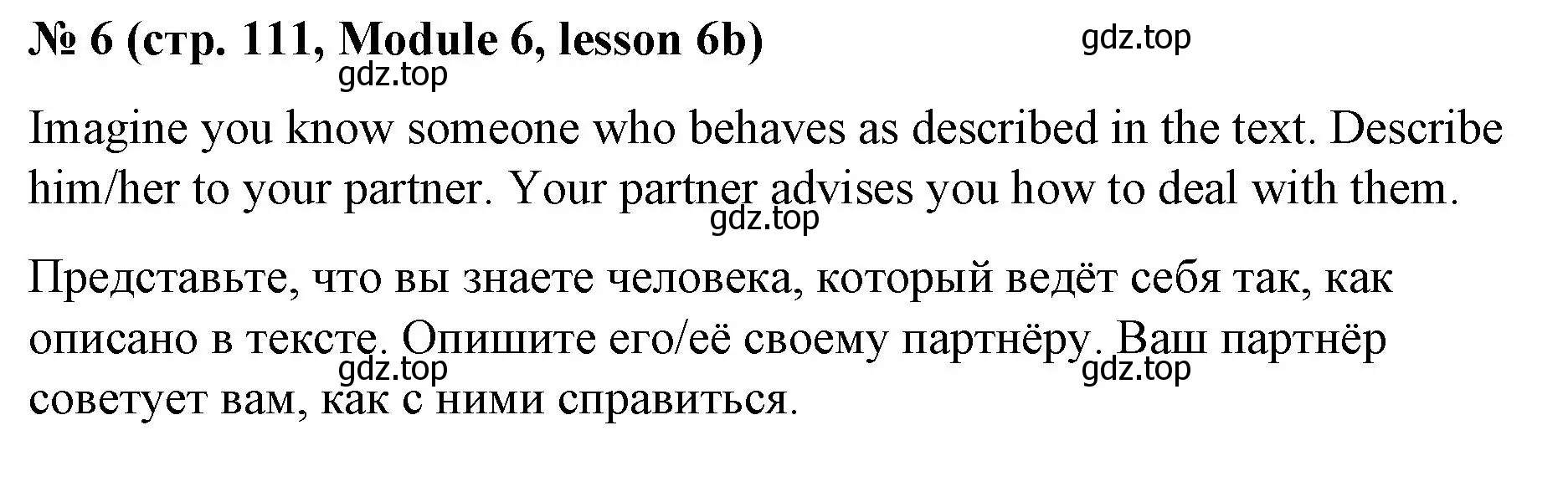 № 6 (стр. 111, Module 6, lesson 6b) gdz.top

gdz.top

Imagine you know someone who behaves as described in the text. Describe him/her to your partner. Your partner advises you how to deal with them.

gdz.top

Представьте, что вы знаете человека, который ведёт себя так, как описано в тексте. Опишите его/её своему партнёру. Ваш партнёр советует вам, как с ними справиться.

gdz.top gdz.top